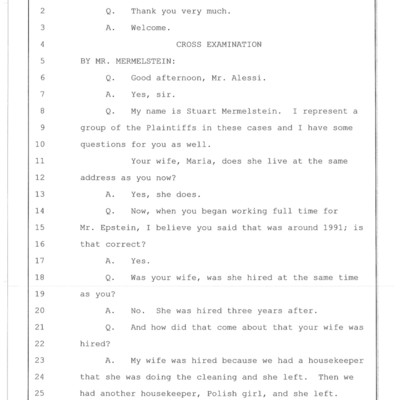 2 Q. Thank you very much.

3 A. Welcome.

4 CROSS EXAMINATION

5 BY MR. MERMELSTEIN:

6 Q. Good afternoon, Mr. Alessi.

7 A. Yes, sir.

8 Q. My name is Stuart Mermelstein. I represent a

9 group of the Plaintiffs in these cases and I have some

10 questions for you as well.

11 Your wife, Maria, does she live at the same

12 address as you now?

13 A. Yes, she does.

14 Q. Now, when you began working full time for

15 Mr. Epstein, I believe you said that was around 1991; is

16 that correct?

17 A. Yes.

18 Q. Was your wife, was she hired at the same time

19 as you?

20 A. No. She was hired three years after.

21 Q. And how did that come about that your wife was

22 hired?

23 A. My wife was hired because we had a housekeeper

24 that she was doing the cleaning and she left. Then we

25 had another housekeeper, Polish girl, and she left.